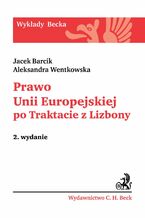 Wykłady Becka

Jacek Barcik
Aleksandra Wentkowska

Prawo
Unii Europejskiej
po Traktacie z Lizbony

2. wydanie

Wydawnictwo C. H. Beck